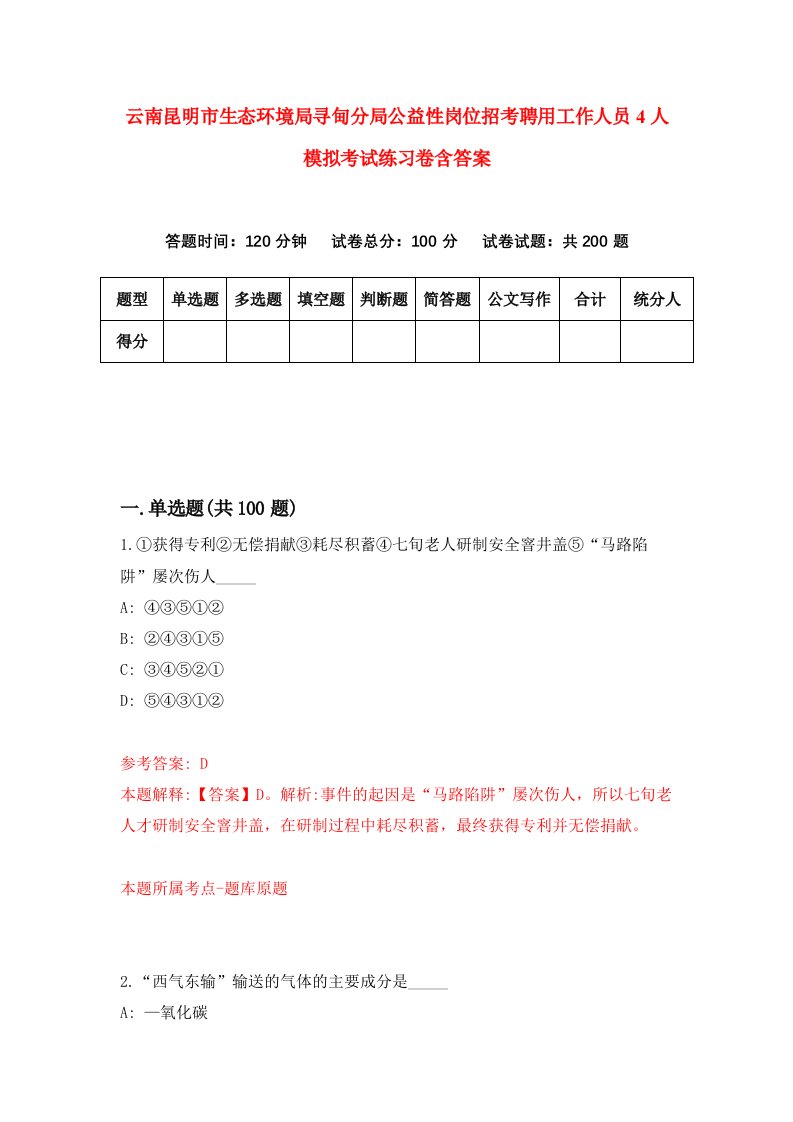 云南昆明市生态环境局寻甸分局公益性岗位招考聘用工作人员 4 人模拟考试练习卷含答案

答题时间：120 分钟　试卷总分：100 分　试卷试题：共 200 题

| 题型 | 单选题 | 多选题 | 填空题 | 判断题 | 简答题 | 公文写作 | 合计 | 统分人 |
|---|---|---|---|---|---|---|---|---|
| 得分 | | | | | | | | |

一.单选题(共 100 题)

1.①获得专利②无偿捐献③耗尽积蓄④七旬老人研制安全窨井盖⑤“马路陷阱”屡次伤人_____

A: ④③⑤①②

B: ②④③①⑤

C: ③④⑤②①

D: ⑤④③①②

参考答案: D

本题解释:【答案】D。解析:事件的起因是“马路陷阱”屡次伤人，所以七旬老人才研制安全窨井盖，在研制过程中耗尽积蓄，最终获得专利并无偿捐献。

本题所属考点-题库原题

2.“西气东输”输送的气体的主要成分是_____

A: 一氧化碳